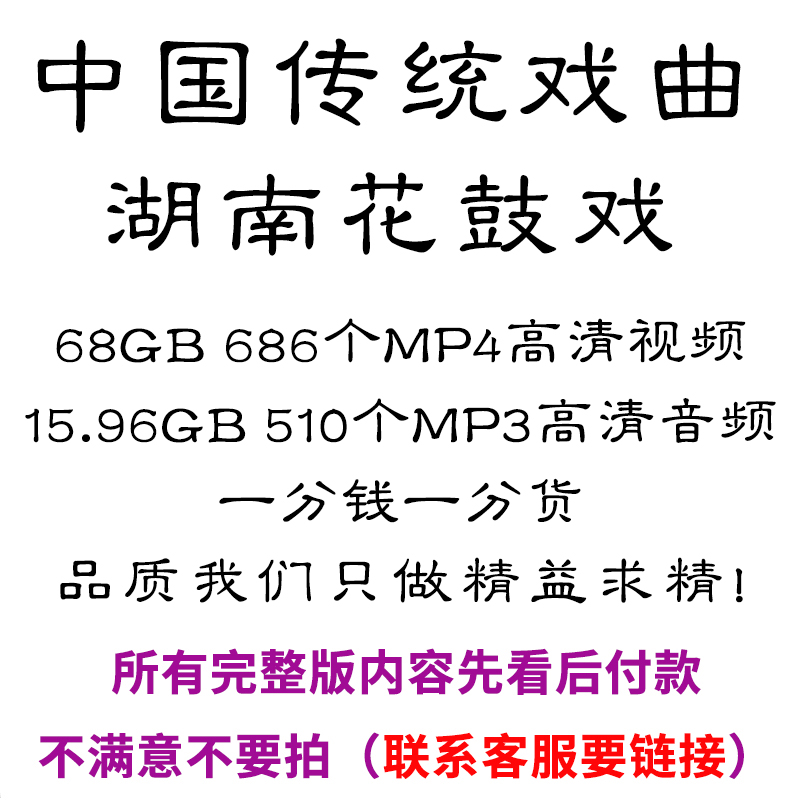 中国传统戏曲
湖南花鼓戏

68GB 686个MP4高清视频
15.96GB 510个MP3高清音频
一分钱一分货
品质我们只做精益求精!

所有完整版内容先看后付款
不满意不要拍（联系客服要链接）